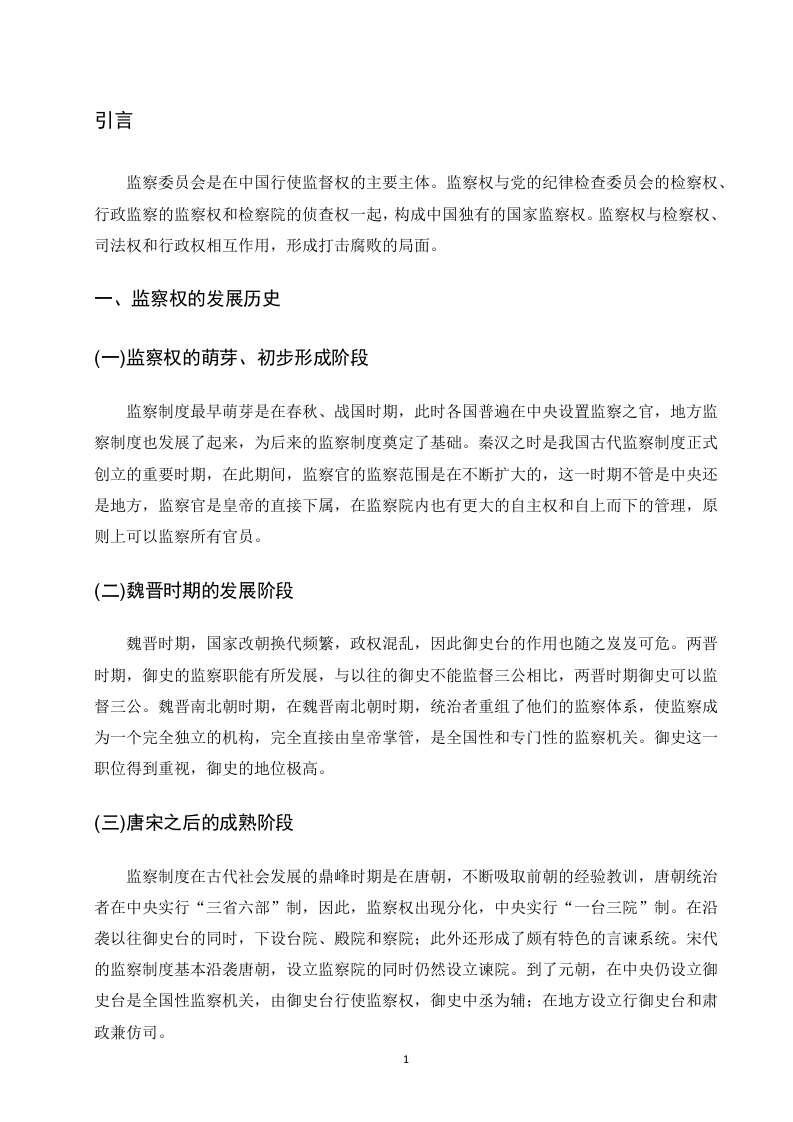 引言

监察委员会是在中国行使监督权的主要主体。监察权与党的纪律检查委员会的检察权、行政监察的监察权和检察院的侦查权一起，构成中国独有的国家监察权。监察权与检察权、司法权和行政权相互作用，形成打击腐败的局面。

一、监察权的发展历史

(一)监察权的萌芽、初步形成阶段

监察制度最早萌芽是在春秋、战国时期，此时各国普遍在中央设置监察之官，地方监察制度也发展了起来，为后来的监察制度奠定了基础。秦汉之时是我国古代监察制度正式创立的重要时期，在此期间，监察官的监察范围是在不断扩大的，这一时期不管是中央还是地方，监察官是皇帝的直接下属，在监察院内也有更大的自主权和自上而下的管理，原则上可以监察所有官员。

(二)魏晋时期的发展阶段

魏晋时期，国家改朝换代频繁，政权混乱，因此御史台的作用也随之岌岌可危。两晋时期，御史的监察职能有所发展，与以往的御史不能监督三公相比，两晋时期御史可以监督三公。魏晋南北朝时期，在魏晋南北朝时期，统治者重组了他们的监察体系，使监察成为一个完全独立的机构，完全直接由皇帝掌管，是全国性和专门性的监察机关。御史这一职位得到重视，御史的地位极高。

(三)唐宋之后的成熟阶段

监察制度在古代社会发展的鼎峰时期是在唐朝，不断吸取前朝的经验教训，唐朝统治者在中央实行“三省六部”制，因此，监察权出现分化，中央实行“一台三院”制。在沿袭以往御史台的同时，下设台院、殿院和察院；此外还形成了颇有特色的言谏系统。宋代的监察制度基本沿袭唐朝，设立监察院的同时仍然设立谏院。到了元朝，在中央仍设立御史台是全国性监察机关，由御史台行使监察权，御史中丞为辅；在地方设立行御史台和肃政兼仿司。

1